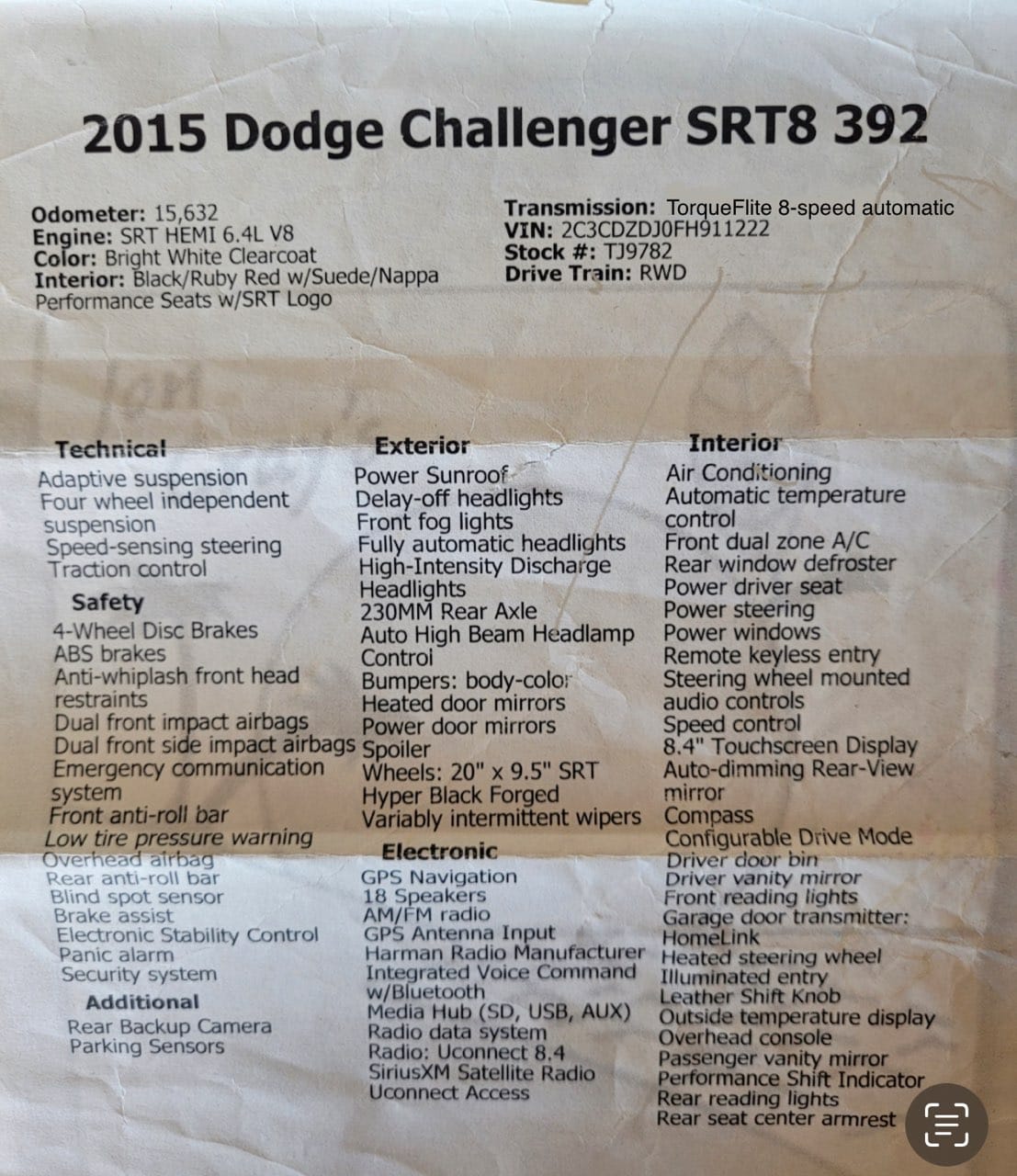 2015 Dodge Challenger SRT8 392

Odometer: 15,632
Engine: SRT HEMI 6.4L V8
Color: Bright White Clearcoat
Interior: Black/Ruby Red w/Suede/Nappa Performance Seats w/SRT Logo

Transmission: TorqueFlite 8-speed automatic
VIN: 2C3CDZDJ0FH911222
Stock #: TJ9782
Drive Train: RWD

Technical
Adaptive suspension
Four wheel independent suspension
Speed-sensing steering
Traction control

Safety
4-Wheel Disc Brakes
ABS brakes
Anti-whiplash front head restraints
Dual front impact airbags
Dual front side impact airbags
Emergency communication system
Front anti-roll bar
Low tire pressure warning
Overhead airbag
Rear anti-roll bar
Blind spot sensor
Brake assist
Electronic Stability Control
Panic alarm
Security system

Additional
Rear Backup Camera
Parking Sensors

Exterior
Power Sunroof
Delay-off headlights
Front fog lights
Fully automatic headlights
High-Intensity Discharge Headlights
230MM Rear Axle
Auto High Beam Headlamp Control
Bumpers: body-color
Heated door mirrors
Power door mirrors
Spoiler
Wheels: 20" x 9.5" SRT Hyper Black Forged
Variably intermittent wipers

Electronic
GPS Navigation
18 Speakers
AM/FM radio
GPS Antenna Input
Harman Radio Manufacturer
Integrated Voice Command w/Bluetooth
Media Hub (SD, USB, AUX)
Radio data system
Radio: Uconnect 8.4
SiriusXM Satellite Radio
Uconnect Access

Interior
Air Conditioning
Automatic temperature control
Front dual zone A/C
Rear window defroster
Power driver seat
Power steering
Power windows
Remote keyless entry
Steering wheel mounted audio controls
Speed control
8.4" Touchscreen Display
Auto-dimming Rear-View mirror
Compass
Configurable Drive Mode
Driver door bin
Driver vanity mirror
Front reading lights
Garage door transmitter: HomeLink
Heated steering wheel
Illuminated entry
Leather Shift Knob
Outside temperature display
Overhead console
Passenger vanity mirror
Performance Shift Indicator
Rear reading lights
Rear seat center armrest